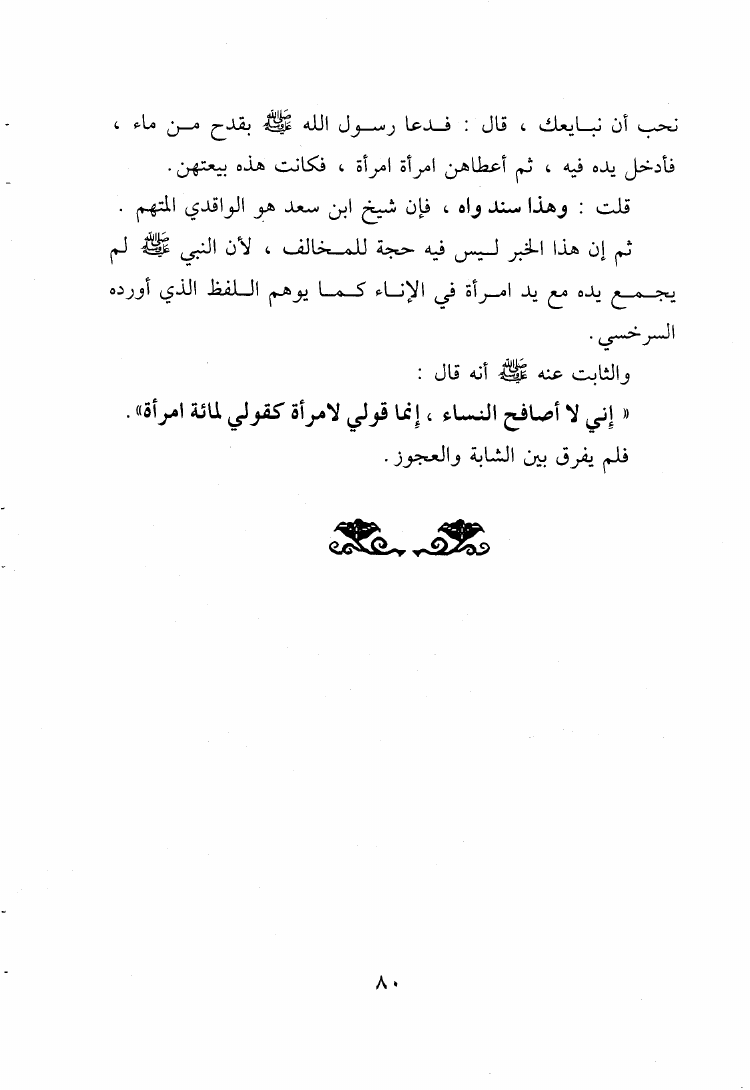 نحب أن نبايعك ، قال : فدعا رسول الله ﷺ بقدح من ماء ، فأدخل يده فيه ، ثم أعطاهن امرأة امرأة ، فكانت هذه بيعتهن.

قلت : وهذا سند واه ، فإن شيخ ابن سعد هو الواقدي المتهم .

ثم إن هذا الخبر ليس فيه حجة للمخالف ، لأن النبي ﷺ لم يجمع يده مع يد امرأة في الإناء كما يوهم اللفظ الذي أورده السرخسي.

والثابت عنه ﷺ أنه قال :

« إني لا أصافح النساء ، إنما قولي لامرأة كقولي لمائة امرأة».

فلم يفرق بين الشابة والعجوز.

٨٠